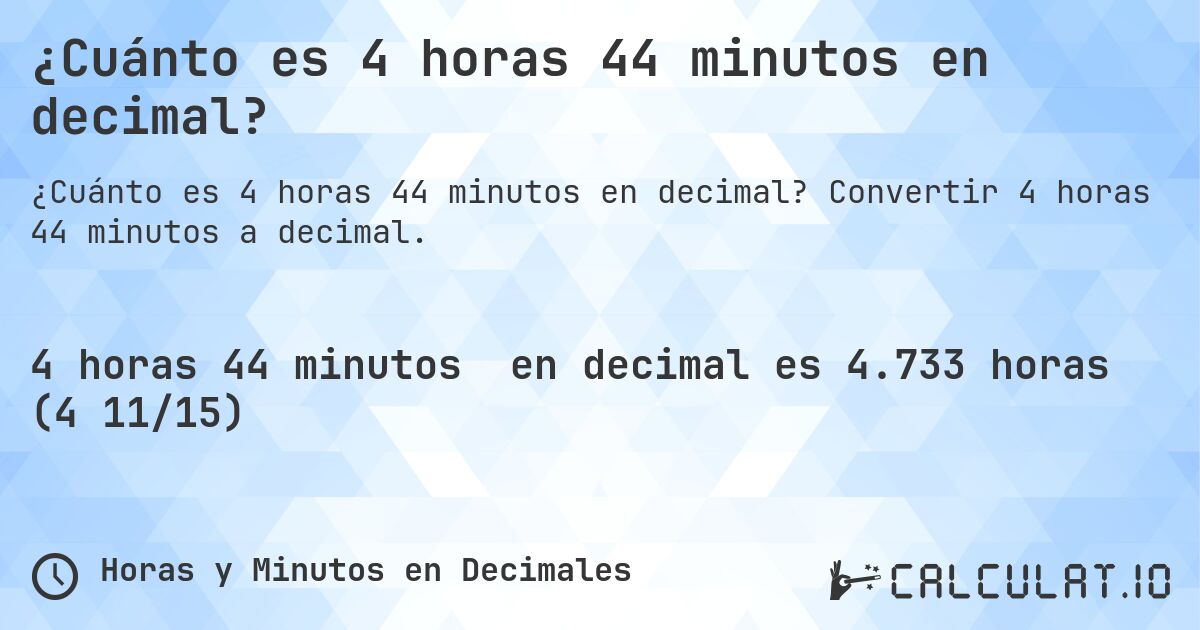 ¿Cuánto es 4 horas 44 minutos en decimal?

¿Cuánto es 4 horas 44 minutos en decimal? Convertir 4 horas 44 minutos a decimal.

4 horas 44 minutos en decimal es 4.733 horas (4 11/15)

Horas y Minutos en Decimales

CALCULAT.IO